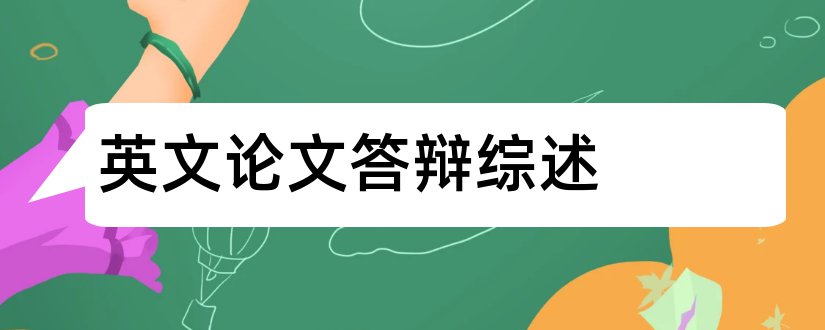 英文论文答辩综述